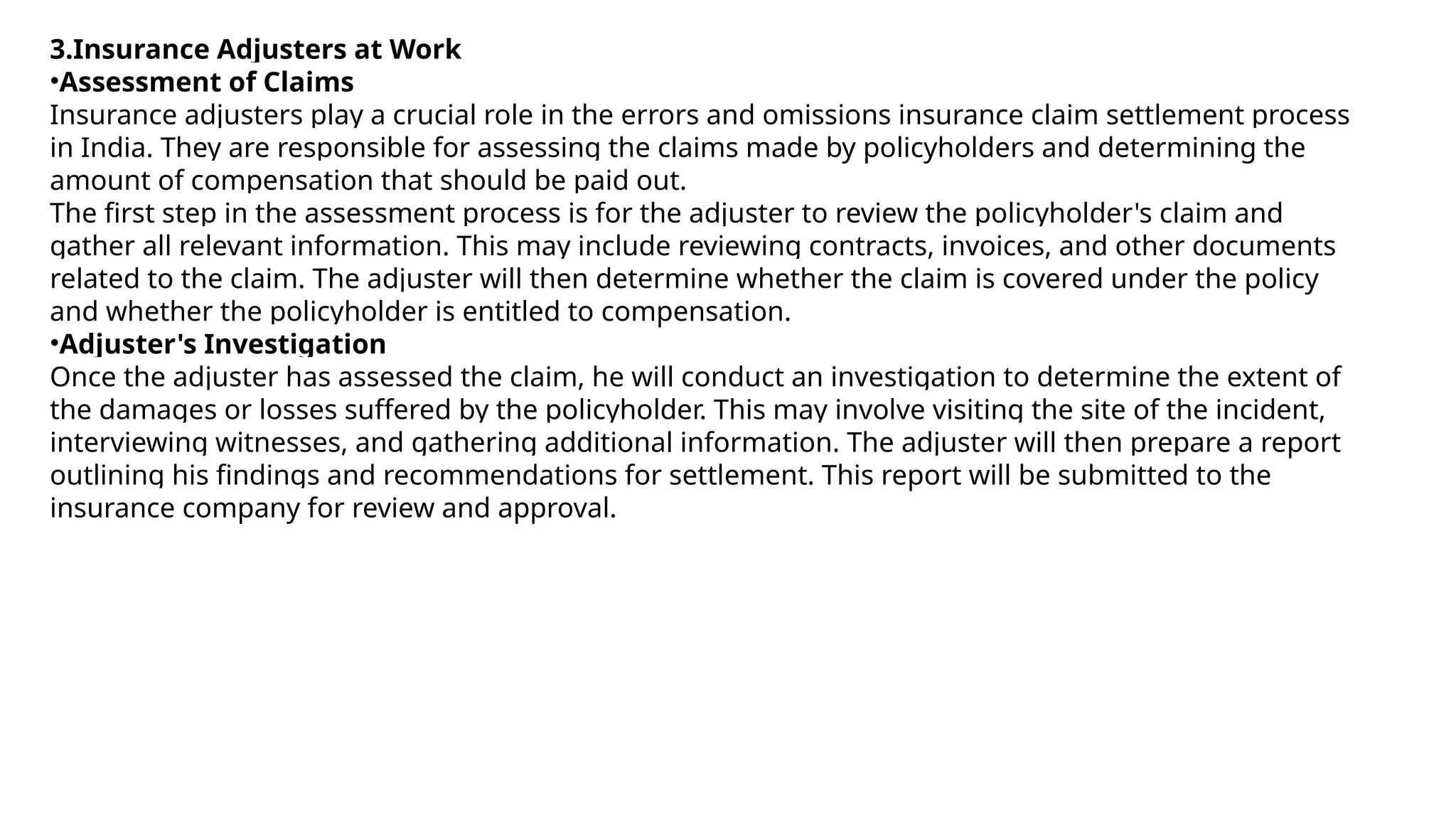 3.Insurance Adjusters at Work
•Assessment of Claims
Insurance adjusters play a crucial role in the errors and omissions insurance claim settlement process in India. They are responsible for assessing the claims made by policyholders and determining the amount of compensation that should be paid out.
The first step in the assessment process is for the adjuster to review the policyholder's claim and gather all relevant information. This may include reviewing contracts, invoices, and other documents related to the claim. The adjuster will then determine whether the claim is covered under the policy and whether the policyholder is entitled to compensation.
•Adjuster's Investigation
Once the adjuster has assessed the claim, he will conduct an investigation to determine the extent of the damages or losses suffered by the policyholder. This may involve visiting the site of the incident, interviewing witnesses, and gathering additional information. The adjuster will then prepare a report outlining his findings and recommendations for settlement. This report will be submitted to the insurance company for review and approval.